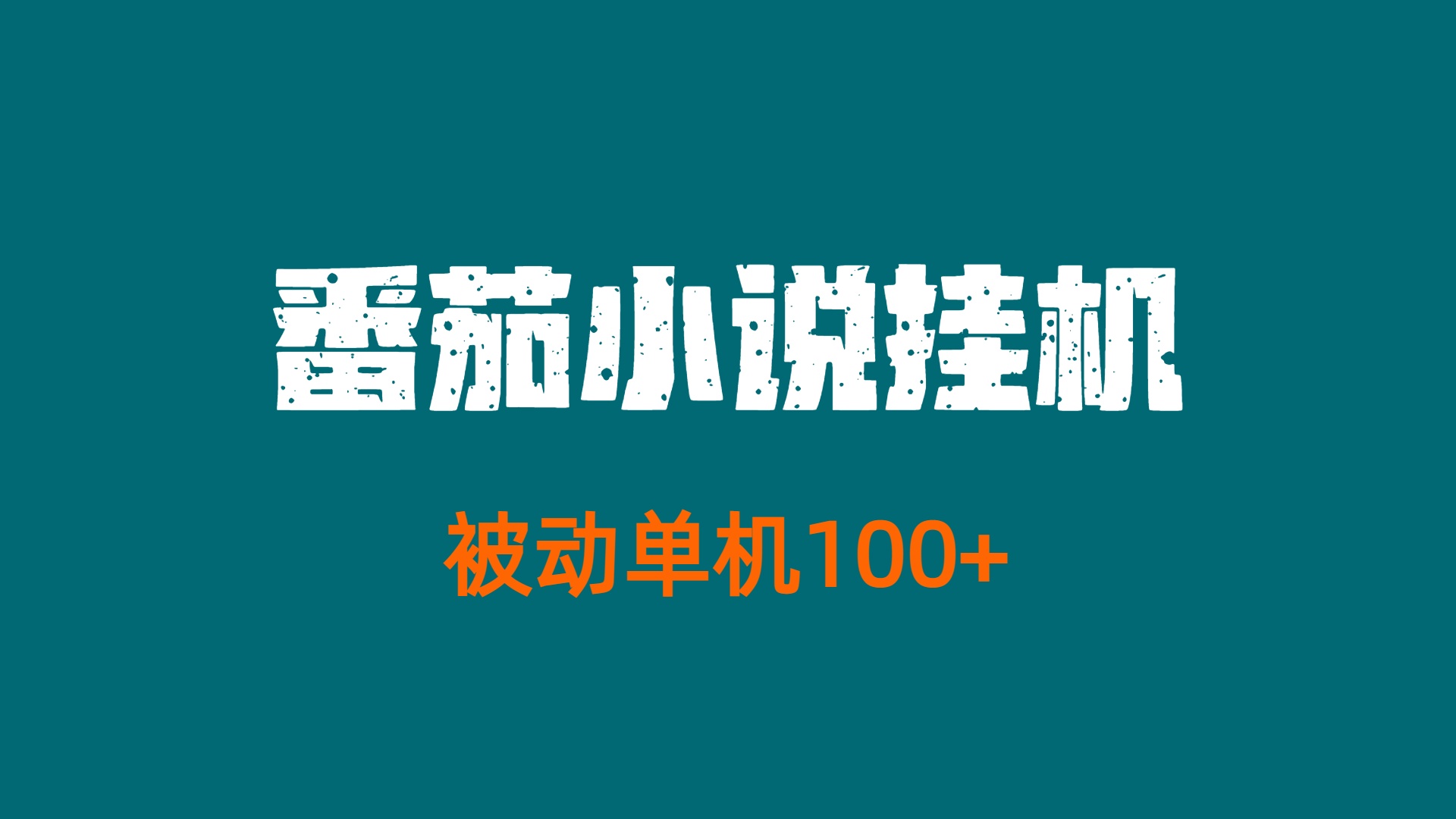 番茄小说挂机

被动单机100+